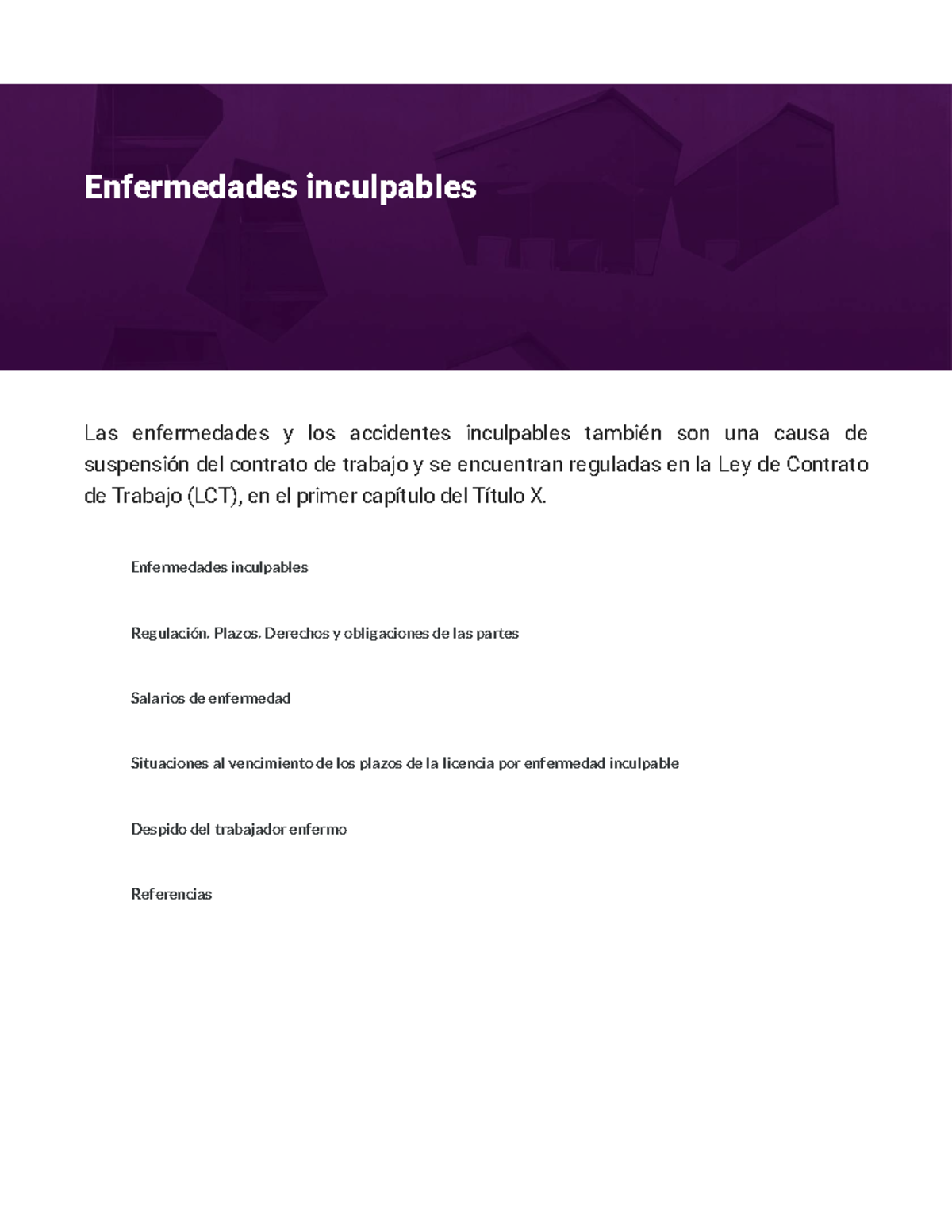 Enfermedades inculpables

Las enfermedades y los accidentes inculpables también son una causa de suspensión del contrato de trabajo y se encuentran reguladas en la Ley de Contrato de Trabajo (LCT), en el primer capítulo del Título X.

Enfermedades inculpables

Regulación. Plazos. Derechos y obligaciones de las partes

Salarios de enfermedad

Situaciones al vencimiento de los plazos de la licencia por enfermedad inculpable

Despido del trabajador enfermo

Referencias